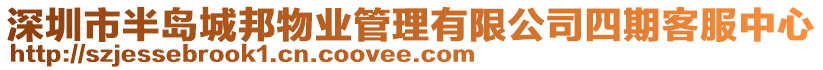 深圳市半岛城邦物业管理有限公司四期客服中心
http://szjessebrook1.cn.coovee.com